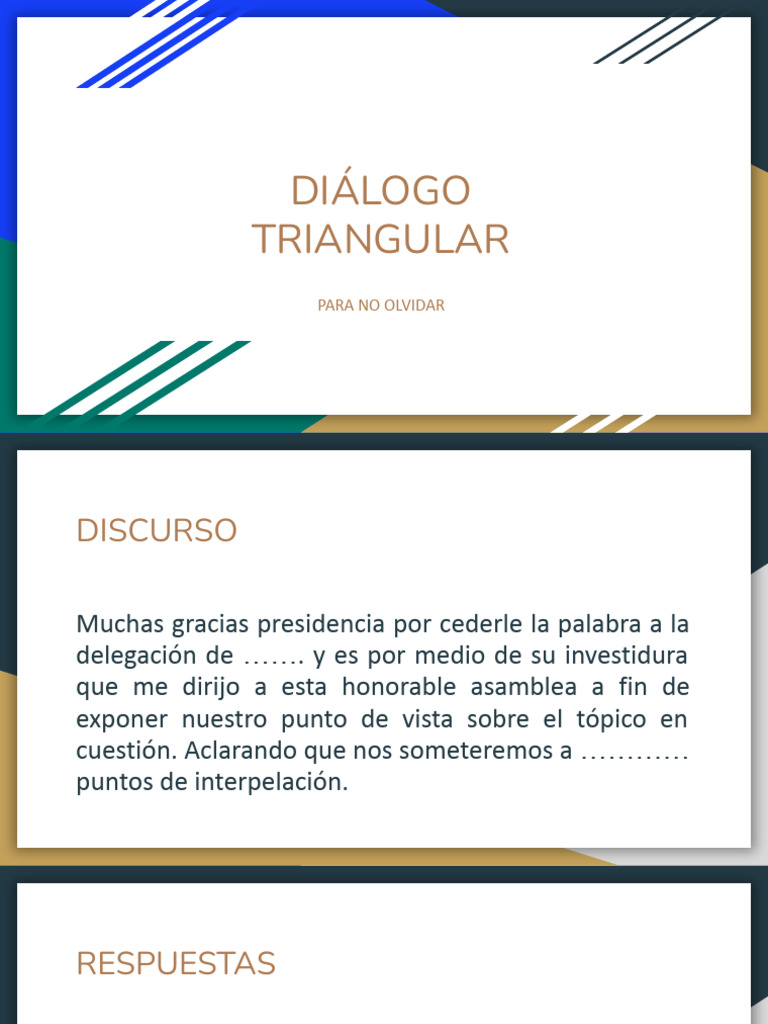 DIÁLOGO TRIANGULAR

PARA NO OLVIDAR

DISCURSO

Muchas gracias presidencia por cederle la palabra a la delegación de ……. y es por medio de su investidura que me dirijo a esta honorable asamblea a fin de exponer nuestro punto de vista sobre el tópico en cuestión. Aclarando que nos someteremos a ………… puntos de interpelación.

RESPUESTAS